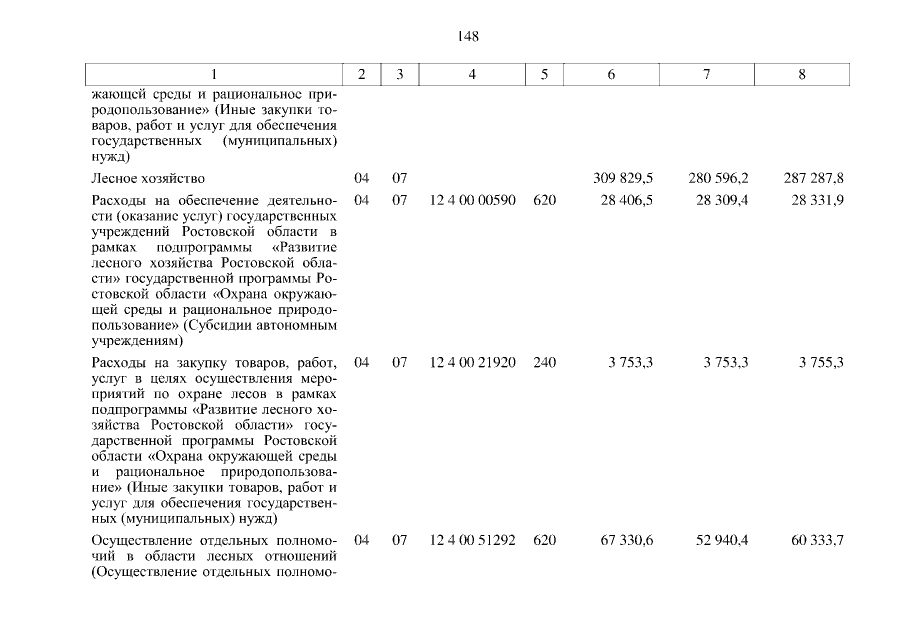 148

| 1 | 2 | 3 | 4 | 5 | 6 | 7 | 8 |
|---|---|---|---|---|---|---|---|
| жающей среды и рациональное природопользование» (Иные закупки товаров, работ и услуг для обеспечения государственных (муниципальных) нужд) | | | | | | | |
| Лесное хозяйство | 04 | 07 | | | 309 829,5 | 280 596,2 | 287 287,8 |
| Расходы на обеспечение деятельности (оказание услуг) государственных учреждений Ростовской области в рамках подпрограммы «Развитие лесного хозяйства Ростовской области» государственной программы Ростовской области «Охрана окружающей среды и рациональное природопользование» (Субсидии автономным учреждениям) | 04 | 07 | 12 4 00 00590 | 620 | 28 406,5 | 28 309,4 | 28 331,9 |
| Расходы на закупку товаров, работ, услуг в целях осуществления мероприятий по охране лесов в рамках подпрограммы «Развитие лесного хозяйства Ростовской области» государственной программы Ростовской области «Охрана окружающей среды и рациональное природопользование» (Иные закупки товаров, работ и услуг для обеспечения государственных (муниципальных) нужд) | 04 | 07 | 12 4 00 21920 | 240 | 3 753,3 | 3 753,3 | 3 755,3 |
| Осуществление отдельных полномочий в области лесных отношений (Осуществление отдельных полномо- | 04 | 07 | 12 4 00 51292 | 620 | 67 330,6 | 52 940,4 | 60 333,7 |